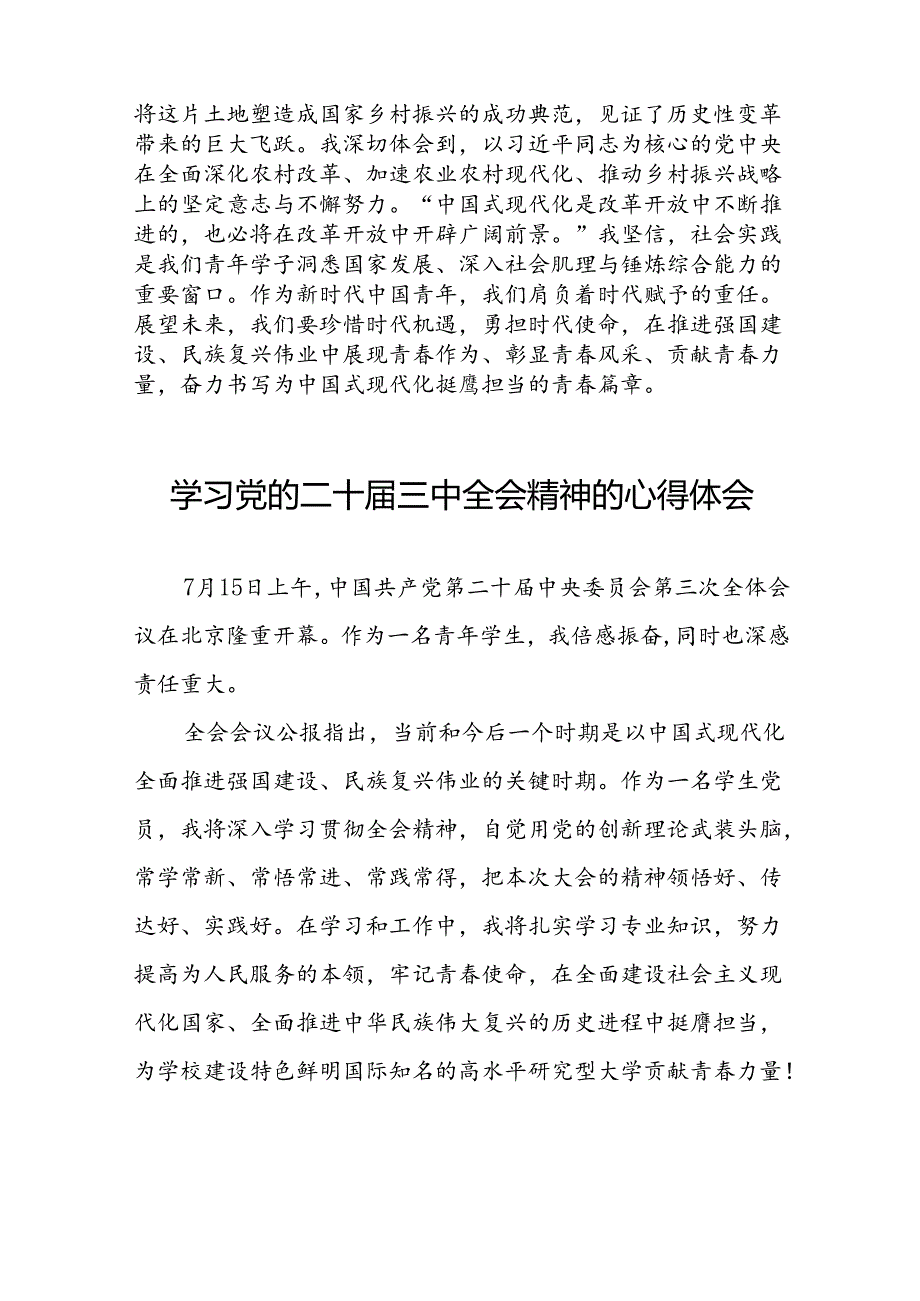 将这片土地塑造成国家乡村振兴的成功典范，见证了历史性变革带来的巨大飞跃。我深切体会到，以习近平同志为核心的党中央在全面深化农村改革、加速农业农村现代化、推动乡村振兴战略上的坚定意志与不懈努力。“中国式现代化是改革开放中不断推进的，也必将在改革开放中开辟广阔前景。”我坚信，社会实践是我们青年学子洞悉国家发展、深入社会肌理与锤炼综合能力的重要窗口。作为新时代中国青年，我们肩负着时代赋予的重任。展望未来，我们要珍惜时代机遇，勇担时代使命，在推进强国建设、民族复兴伟业中展现青春作为、彰显青春风采、贡献青春力量，奋力书写为中国式现代化挺膺担当的青春篇章。

学习党的二十届三中全会精神的心得体会

7月15日上午，中国共产党第二十届中央委员会第三次全体会议在北京隆重开幕。作为一名青年学生，我倍感振奋，同时也深感责任重大。

全会会议公报指出，当前和今后一个时期是以中国式现代化全面推进强国建设、民族复兴伟业的关键时期。作为一名学生党员，我将深入学习贯彻全会精神，自觉用党的创新理论武装头脑，常学常新、常悟常进、常践常得，把本次大会的精神领悟好、传达好、实践好。在学习和工作中，我将扎实学习专业知识，努力提高为人民服务的本领，牢记青春使命，在全面建设社会主义现代化国家、全面推进中华民族伟大复兴的历史进程中挺膺担当，为学校建设特色鲜明国际知名的高水平研究型大学贡献青春力量！